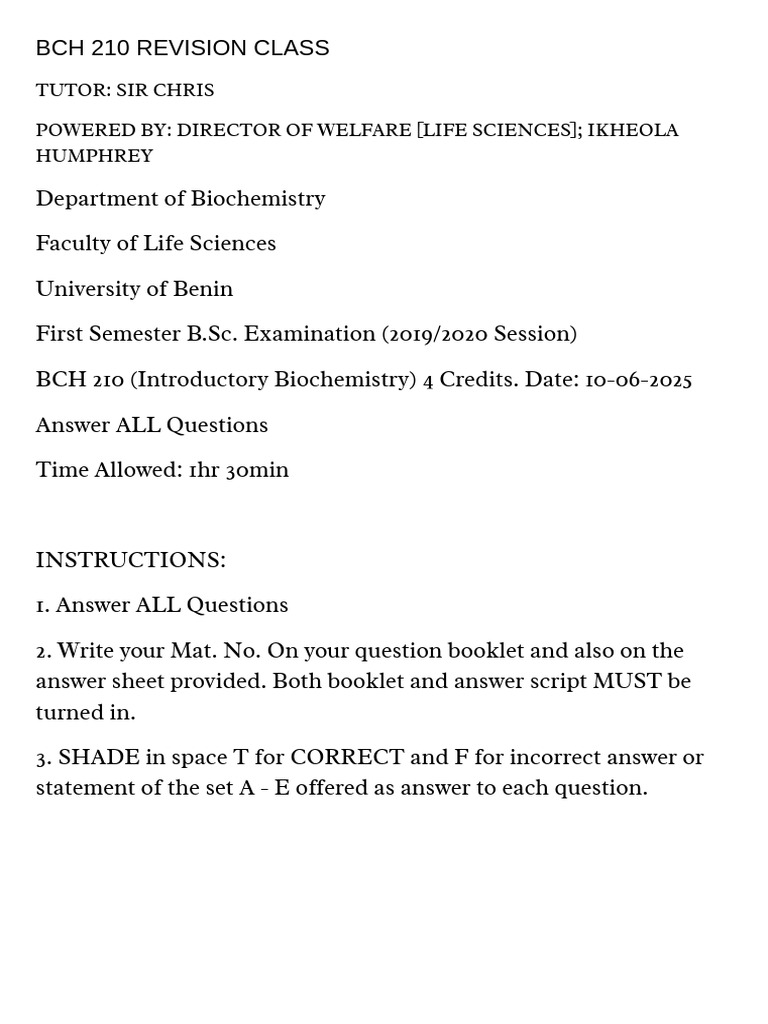 BCH 210 REVISION CLASS

TUTOR: SIR CHRIS

POWERED BY: DIRECTOR OF WELFARE [LIFE SCIENCES]; IKHEOLA HUMPHREY

Department of Biochemistry

Faculty of Life Sciences

University of Benin

First Semester B.Sc. Examination (2019/2020 Session)

BCH 210 (Introductory Biochemistry) 4 Credits. Date: 10-06-2025

Answer ALL Questions

Time Allowed: 1hr 30min

INSTRUCTIONS:

1. Answer ALL Questions

2. Write your Mat. No. On your question booklet and also on the answer sheet provided. Both booklet and answer script MUST be turned in.

3. SHADE in space T for CORRECT and F for incorrect answer or statement of the set A - E offered as answer to each question.